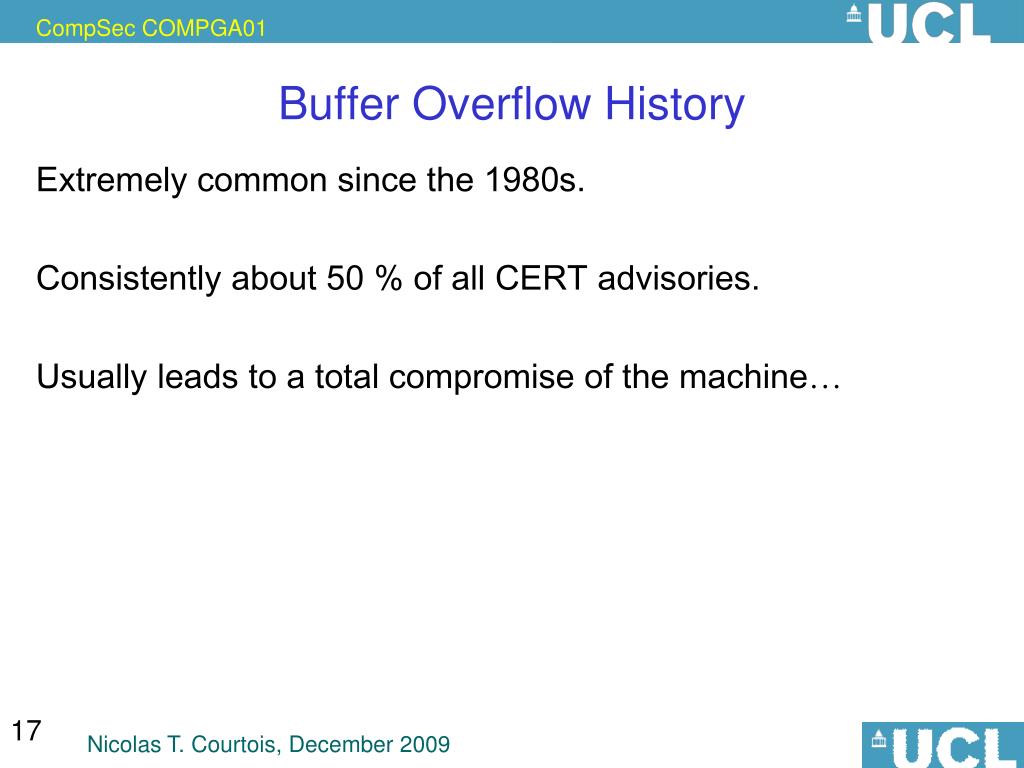 CompSec COMPGA01

UCL

Buffer Overflow History

Extremely common since the 1980s.

Consistently about 50 % of all CERT advisories.

Usually leads to a total compromise of the machine…

17

Nicolas T. Courtois, December 2009

UCL